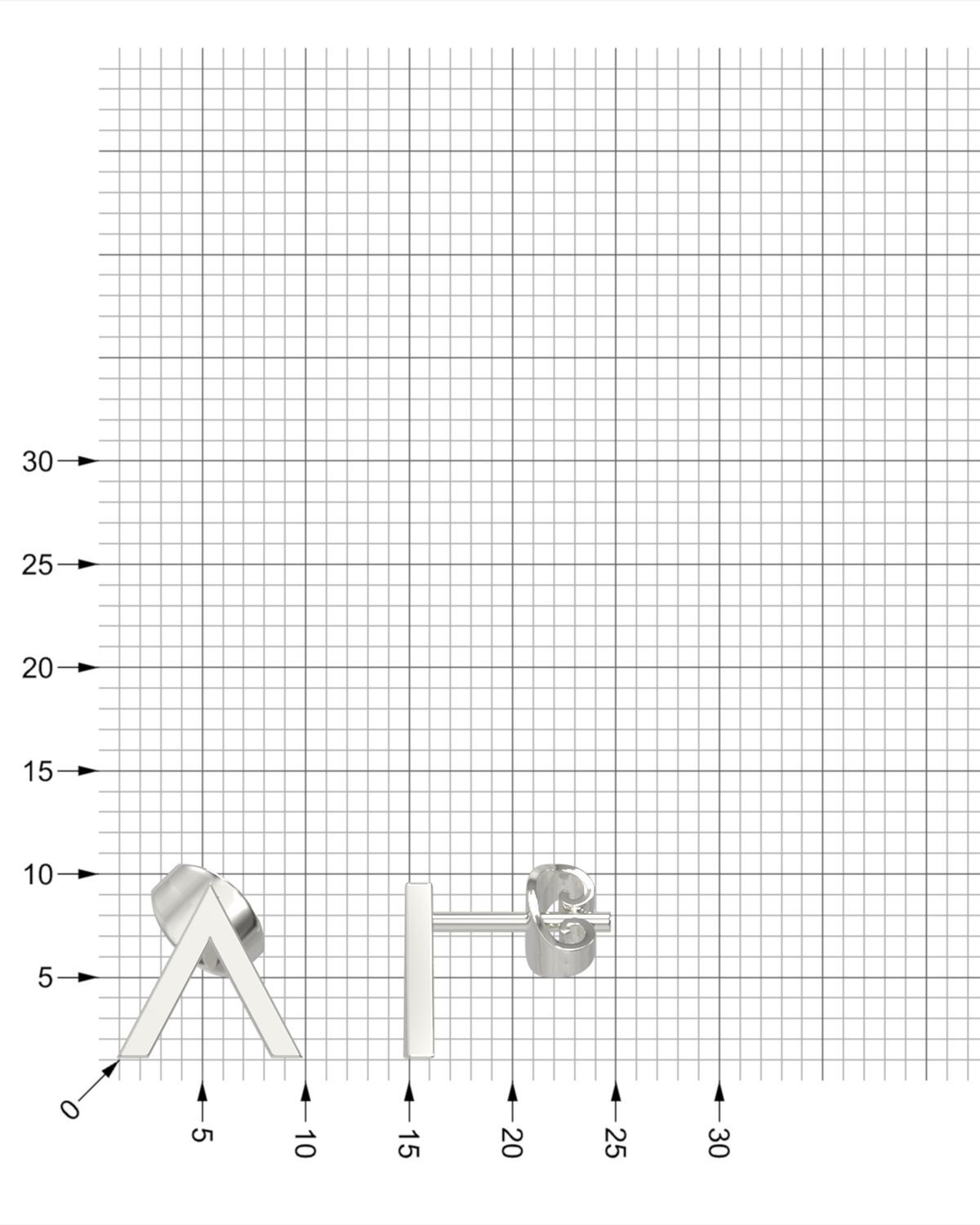 30
25
20
15
10
5
0
5
10
15
20
25
30